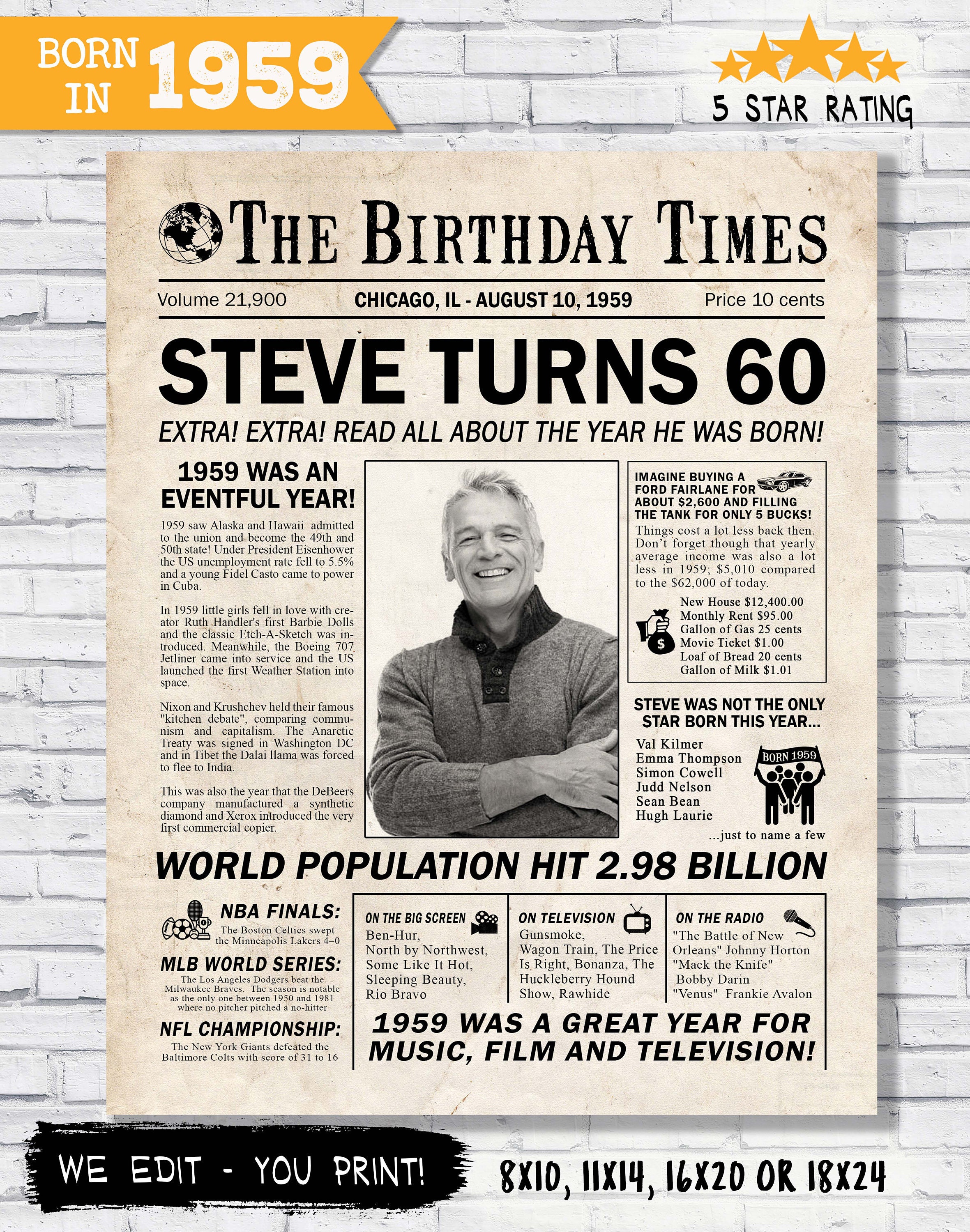 BORN IN 1959

5 STAR RATING

THE BIRTHDAY TIMES

Volume 21,900
CHICAGO, IL - AUGUST 10, 1959
Price 10 cents

STEVE TURNS 60

EXTRA! EXTRA! READ ALL ABOUT THE YEAR HE WAS BORN!

1959 WAS AN EVENTFUL YEAR!

1959 saw Alaska and Hawaii admitted to the union and become the 49th and 50th state! Under President Eisenhower the US unemployment rate fell to 5.5% and a young Fidel Casto came to power in Cuba.

In 1959 little girls fell in love with creator Ruth Handler's first Barbie Dolls and the classic Etch-A-Sketch was introduced. Meanwhile, the Boeing 707 Jetliner came into service and the US launched the first Weather Station into space.

Nixon and Krushchev held their famous "kitchen debate", comparing communism and capitalism. The Anarctic Treaty was signed in Washington DC and in Tibet the Dalai llama was forced to flee to India.

This was also the year that the DeBeers company manufactured a synthetic diamond and Xerox introduced the very first commercial copier.

IMAGINE BUYING A FORD FAIRLANE FOR ABOUT $2,600 AND FILLING THE TANK FOR ONLY 5 BUCKS!

Things cost a lot less back then. Don't forget though that yearly average income was also a lot less in 1959; $5,010 compared to the $62,000 of today.

New House $12,400.00
Monthly Rent $95.00
Gallon of Gas 25 cents
Movie Ticket $1.00
Loaf of Bread 20 cents
Gallon of Milk $1.01

STEVE WAS NOT THE ONLY STAR BORN THIS YEAR...

Val Kilmer
Emma Thompson
Simon Cowell
Judd Nelson
Sean Bean
Hugh Laurie

BORN 1959

...just to name a few

WORLD POPULATION HIT 2.98 BILLION

NBA FINALS:
The Boston Celtics swept the Minneapolis Lakers 4–0

MLB WORLD SERIES:
The Los Angeles Dodgers beat the Milwaukee Braves. The season is notable as the only one between 1950 and 1981 where no pitcher pitched a no-hitter

NFL CHAMPIONSHIP:
The New York Giants defeated the Baltimore Colts with score of 31 to 16

ON THE BIG SCREEN
Ben-Hur,
North by Northwest,
Some Like It Hot,
Sleeping Beauty,
Rio Bravo

ON TELEVISION
Gunsmoke,
Wagon Train, The Price Is Right, Bonanza, The Huckleberry Hound Show, Rawhide

ON THE RADIO
"The Battle of New Orleans" Johnny Horton
"Mack the Knife" Bobby Darin
"Venus" Frankie Avalon

1959 WAS A GREAT YEAR FOR MUSIC, FILM AND TELEVISION!

WE EDIT - YOU PRINT!

8X10, 11X14, 16X20 OR 18X24